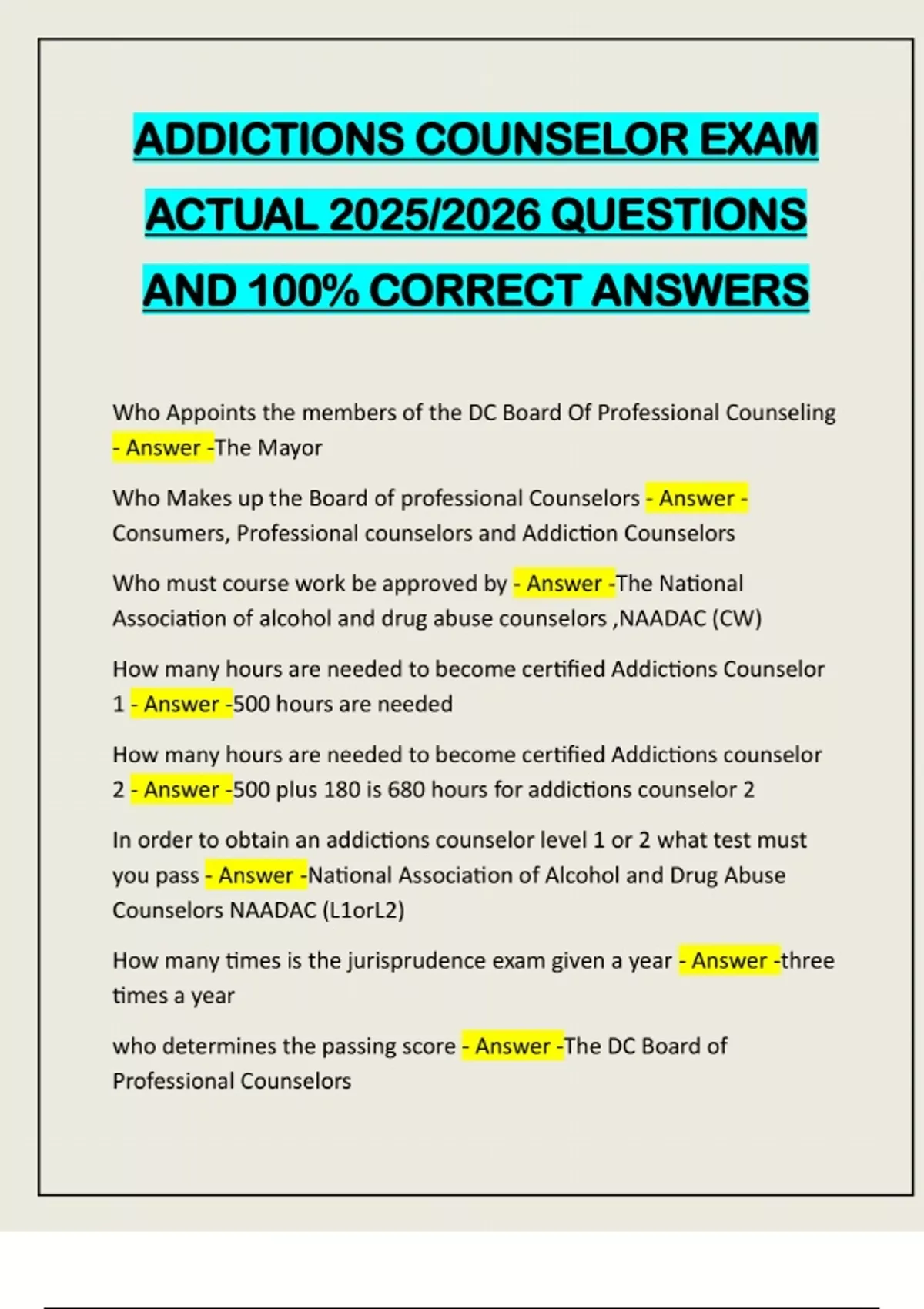 ADDICTIONS COUNSELOR EXAM ACTUAL 2025/2026 QUESTIONS AND 100% CORRECT ANSWERS

Who Appoints the members of the DC Board Of Professional Counseling - Answer -The Mayor

Who Makes up the Board of professional Counselors - Answer - Consumers, Professional counselors and Addiction Counselors

Who must course work be approved by - Answer -The National Association of alcohol and drug abuse counselors ,NAADAC (CW)

How many hours are needed to become certified Addictions Counselor 1 - Answer -500 hours are needed

How many hours are needed to become certified Addictions counselor 2 - Answer -500 plus 180 is 680 hours for addictions counselor 2

In order to obtain an addictions counselor level 1 or 2 what test must you pass - Answer -National Association of Alcohol and Drug Abuse Counselors NAADAC (L1orL2)

How many times is the jurisprudence exam given a year - Answer -three times a year

who determines the passing score - Answer -The DC Board of Professional Counselors